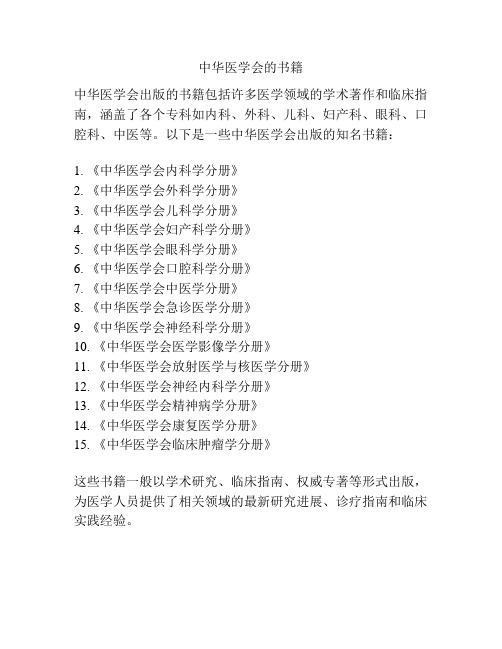 中华医学会的书籍

中华医学会出版的书籍包括许多医学领域的学术著作和临床指南，涵盖了各个专科如内科、外科、儿科、妇产科、眼科、口腔科、中医等。以下是一些中华医学会出版的知名书籍：

1. 《中华医学会内科学分册》
2. 《中华医学会外科学分册》
3. 《中华医学会儿科学分册》
4. 《中华医学会妇产科学分册》
5. 《中华医学会眼科学分册》
6. 《中华医学会口腔科学分册》
7. 《中华医学会中医学分册》
8. 《中华医学会急诊医学分册》
9. 《中华医学会神经科学分册》
10. 《中华医学会医学影像学分册》
11. 《中华医学会放射医学与核医学分册》
12. 《中华医学会神经内科学分册》
13. 《中华医学会精神病学分册》
14. 《中华医学会康复医学分册》
15. 《中华医学会临床肿瘤学分册》

这些书籍一般以学术研究、临床指南、权威专著等形式出版，为医学人员提供了相关领域的最新研究进展、诊疗指南和临床实践经验。